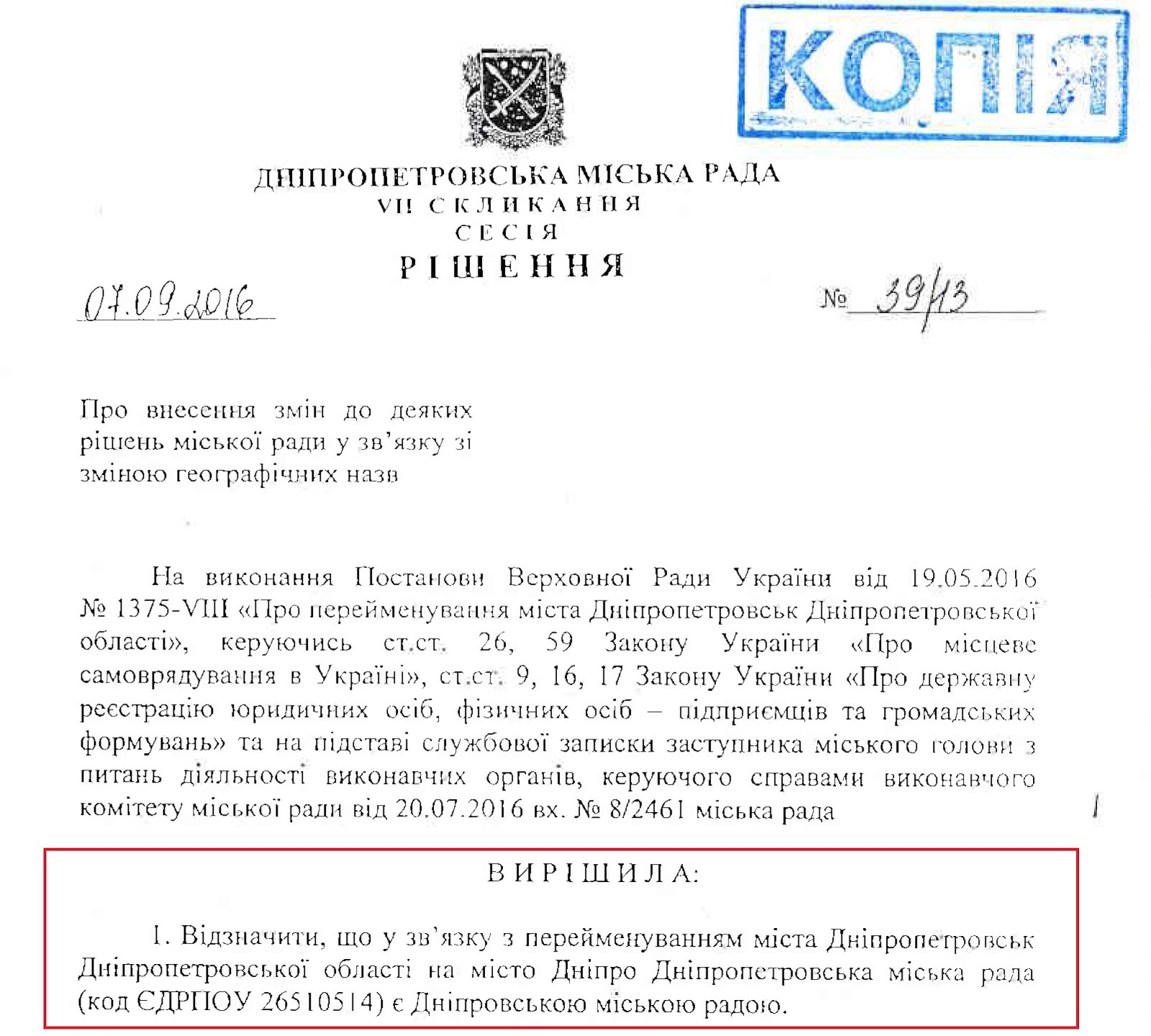 КОПІЯ

ДНІПРОПЕТРОВСЬКА МІСЬКА РАДА
VII СКЛИКАННЯ
СЕСІЯ
РІШЕННЯ

07.09.2016

№ 39/13

Про внесення змін до деяких рішень міської ради у зв'язку зі зміною географічних назв

На виконання Постанови Верховної Ради України від 19.05.2016 № 1375-VIII «Про перейменування міста Дніпропетровськ Дніпропетровської області», керуючись ст.ст. 26, 59 Закону України «Про місцеве самоврядування в Україні», ст.ст. 9, 16, 17 Закону України «Про державну реєстрацію юридичних осіб, фізичних осіб – підприємців та громадських формувань» та на підставі службової записки заступника міського голови з питань діяльності виконавчих органів, керуючого справами виконавчого комітету міської ради від 20.07.2016 вх. № 8/2461 міська рада

ВИРІШИЛА:

1. Відзначити, що у зв'язку з перейменуванням міста Дніпропетровськ Дніпропетровської області на місто Дніпро Дніпропетровська міська рада (код ЄДРПОУ 26510514) є Дніпровською міською радою.